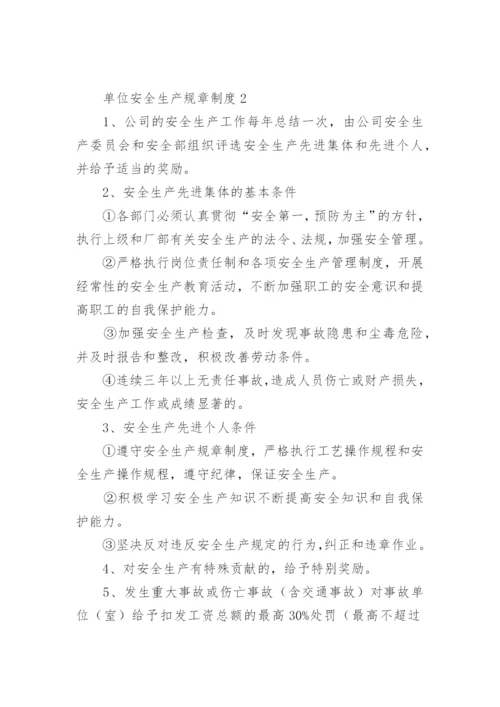 单位安全生产规章制度 2

1、公司的安全生产工作每年总结一次，由公司安全生产委员会和安全部组织评选安全生产先进集体和先进个人，并给予适当的奖励。

2、安全生产先进集体的基本条件

①各部门必须认真贯彻“安全第一，预防为主”的方针，执行上级和厂部有关安全生产的法令、法规，加强安全管理。

②严格执行岗位责任制和各项安全生产管理制度，开展经常性的安全生产教育活动，不断加强职工的安全意识和提高职工的自我保护能力。

③加强安全生产检查，及时发现事故隐患和尘毒危险，并及时报告和整改，积极改善劳动条件。

④连续三年以上无责任事故，造成人员伤亡或财产损失，安全生产工作或成绩显著的。

3、安全生产先进个人条件

①遵守安全生产规章制度，严格执行工艺操作规程和安全生产操作规程，遵守纪律，保证安全生产。

②积极学习安全生产知识不断提高安全知识和自我保护能力。

③坚决反对违反安全生产规定的行为，纠正和违章作业。

4、对安全生产有特殊贡献的，给予特别奖励。

5、发生重大事故或伤亡事故（含交通事故）对事故单位（室）给予扣发工资总额的最高 30%处罚（最高不超过